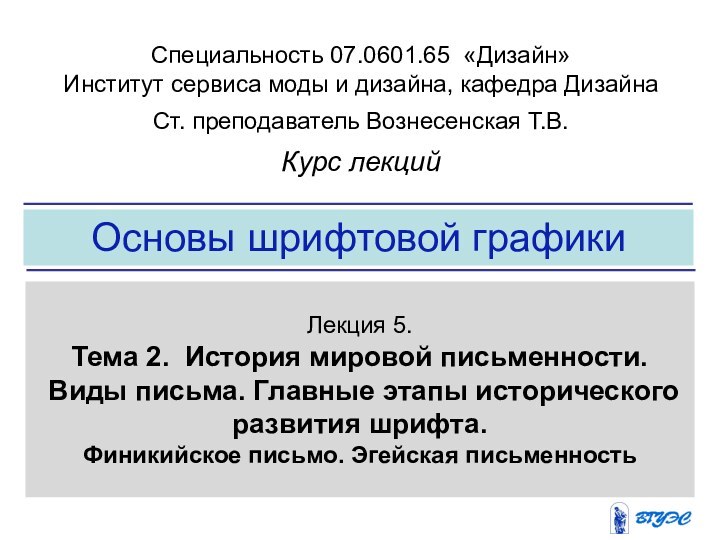 Специальность 07.0601.65 «Дизайн»
Институт сервиса моды и дизайна, кафедра Дизайна

Ст. преподаватель Вознесенская Т.В.

Курс лекций

Основы шрифтовой графики

Лекция 5.
Тема 2. История мировой письменности. Виды письма. Главные этапы исторического развития шрифта.
Финикийское письмо. Эгейская письменность

ВГУЭС